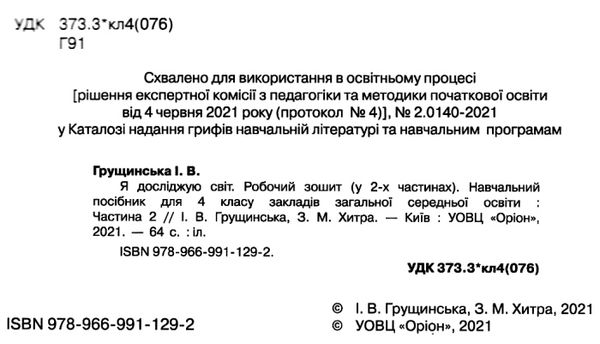 УДК 373.3*кл4(076)
Г91

Схвалено для використання в освітньому процесі
[рішення експертної комісії з педагогіки та методики початкової освіти від 4 червня 2021 року (протокол № 4)], № 2.0140-2021
у Каталозі надання грифів навчальній літературі та навчальним програмам

Грущинська І. В.
Я досліджую світ. Робочий зошит (у 2-х частинах). Навчальний посібник для 4 класу закладів загальної середньої освіти : Частина 2 // І. В. Грущинська, З. М. Хитра. — Київ : УОВЦ «Оріон», 2021. — 64 с. : іл.
ISBN 978-966-991-129-2.

УДК 373.3*кл4(076)

ISBN 978-966-991-129-2

© І. В. Грущинська, З. М. Хитра, 2021
© УОВЦ «Оріон», 2021